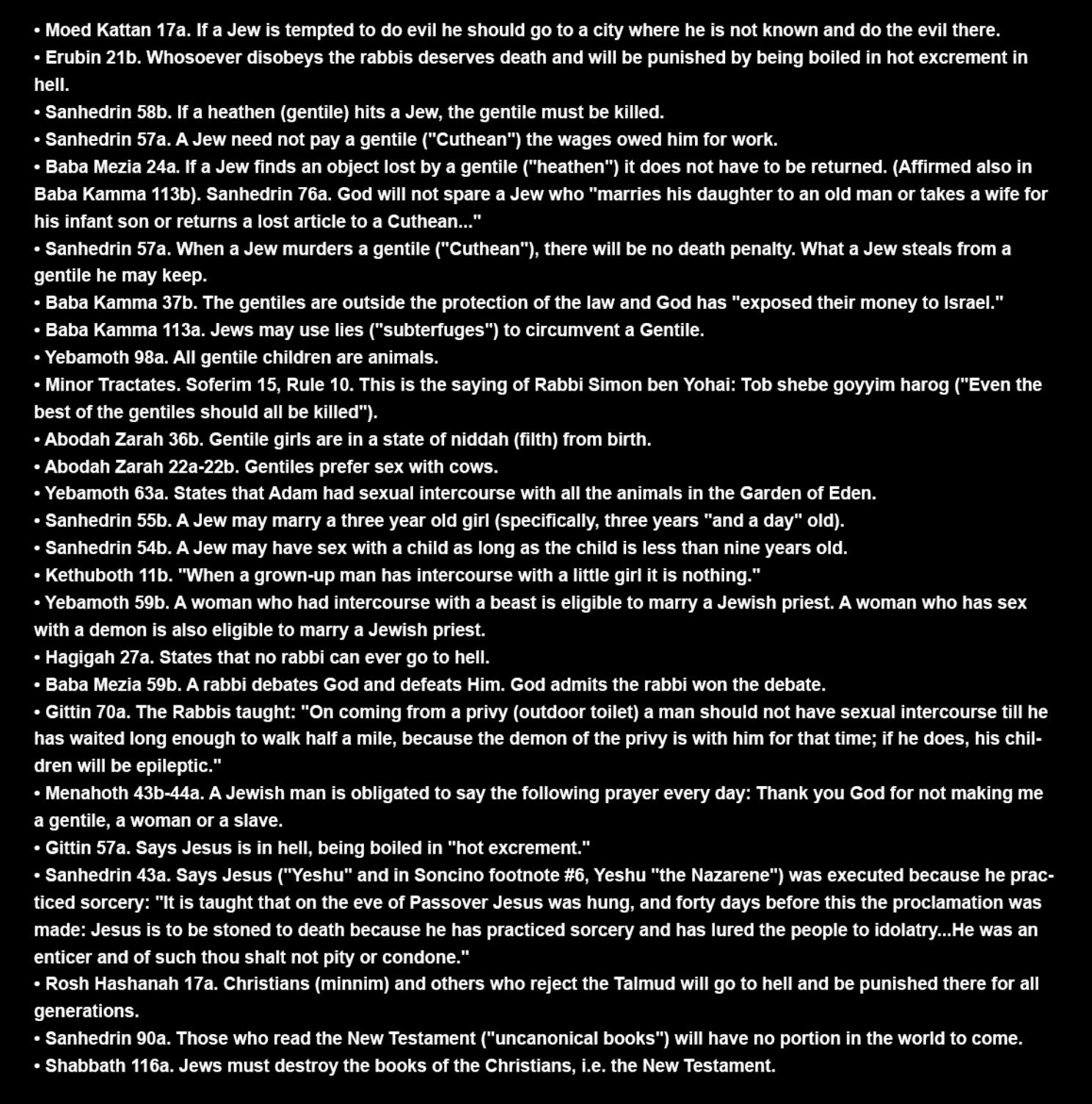 • Moed Kattan 17a. If a Jew is tempted to do evil he should go to a city where he is not known and do the evil there.
• Erubin 21b. Whosoever disobeys the rabbis deserves death and will be punished by being boiled in hot excrement in hell.
• Sanhedrin 58b. If a heathen (gentile) hits a Jew, the gentile must be killed.
• Sanhedrin 57a. A Jew need not pay a gentile ("Cuthean") the wages owed him for work.
• Baba Mezia 24a. If a Jew finds an object lost by a gentile ("heathen") it does not have to be returned. (Affirmed also in Baba Kamma 113b). Sanhedrin 76a. God will not spare a Jew who "marries his daughter to an old man or takes a wife for his infant son or returns a lost article to a Cuthean..."
• Sanhedrin 57a. When a Jew murders a gentile ("Cuthean"), there will be no death penalty. What a Jew steals from a gentile he may keep.
• Baba Kamma 37b. The gentiles are outside the protection of the law and God has "exposed their money to Israel."
• Baba Kamma 113a. Jews may use lies ("subterfuges") to circumvent a Gentile.
• Yebamoth 98a. All gentile children are animals.
• Minor Tractates. Soferim 15, Rule 10. This is the saying of Rabbi Simon ben Yohai: Tob shebe goyyim harog ("Even the best of the gentiles should all be killed").
• Abodah Zarah 36b. Gentile girls are in a state of niddah (filth) from birth.
• Abodah Zarah 22a-22b. Gentiles prefer sex with cows.
• Yebamoth 63a. States that Adam had sexual intercourse with all the animals in the Garden of Eden.
• Sanhedrin 55b. A Jew may marry a three year old girl (specifically, three years "and a day" old).
• Sanhedrin 54b. A Jew may have sex with a child as long as the child is less than nine years old.
• Kethuboth 11b. "When a grown-up man has intercourse with a little girl it is nothing."
• Yebamoth 59b. A woman who had intercourse with a beast is eligible to marry a Jewish priest. A woman who has sex with a demon is also eligible to marry a Jewish priest.
• Hagigah 27a. States that no rabbi can ever go to hell.
• Baba Mezia 59b. A rabbi debates God and defeats Him. God admits the rabbi won the debate.
• Gittin 70a. The Rabbis taught: "On coming from a privy (outdoor toilet) a man should not have sexual intercourse till he has waited long enough to walk half a mile, because the demon of the privy is with him for that time; if he does, his children will be epileptic."
• Menahoth 43b-44a. A Jewish man is obligated to say the following prayer every day: Thank you God for not making me a gentile, a woman or a slave.
• Gittin 57a. Says Jesus is in hell, being boiled in "hot excrement."
• Sanhedrin 43a. Says Jesus ("Yeshu" and in Soncino footnote #6, Yeshu "the Nazarene") was executed because he practiced sorcery: "It is taught that on the eve of Passover Jesus was hung, and forty days before this the proclamation was made: Jesus is to be stoned to death because he has practiced sorcery and has lured the people to idolatry...He was an enticer and of such thou shalt not pity or condone."
• Rosh Hashanah 17a. Christians (minnim) and others who reject the Talmud will go to hell and be punished there for all generations.
• Sanhedrin 90a. Those who read the New Testament ("uncanonical books") will have no portion in the world to come.
• Shabbath 116a. Jews must destroy the books of the Christians, i.e. the New Testament.